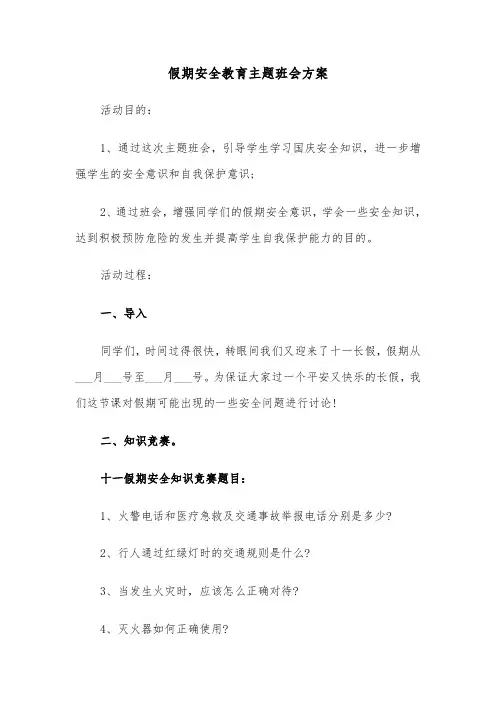 假期安全教育主题班会方案

活动目的：

1、通过这次主题班会，引导学生学习国庆安全知识，进一步增强学生的安全意识和自我保护意识；

2、通过班会，增强同学们的假期安全意识，学会一些安全知识，达到积极预防危险的发生并提高学生自我保护能力的目的。

活动过程：

一、导入

同学们，时间过得很快，转眼间我们又迎来了十一长假，假期从___月___号至___月___号。为保证大家过一个平安又快乐的长假，我们这节课对假期可能出现的一些安全问题进行讨论！

二、知识竞赛。

十一假期安全知识竞赛题目：

1、火警电话和医疗急救及交通事故举报电话分别是多少？

2、行人通过红绿灯时的交通规则是什么？

3、当发生火灾时，应该怎么正确对待？

4、灭火器如何正确使用？